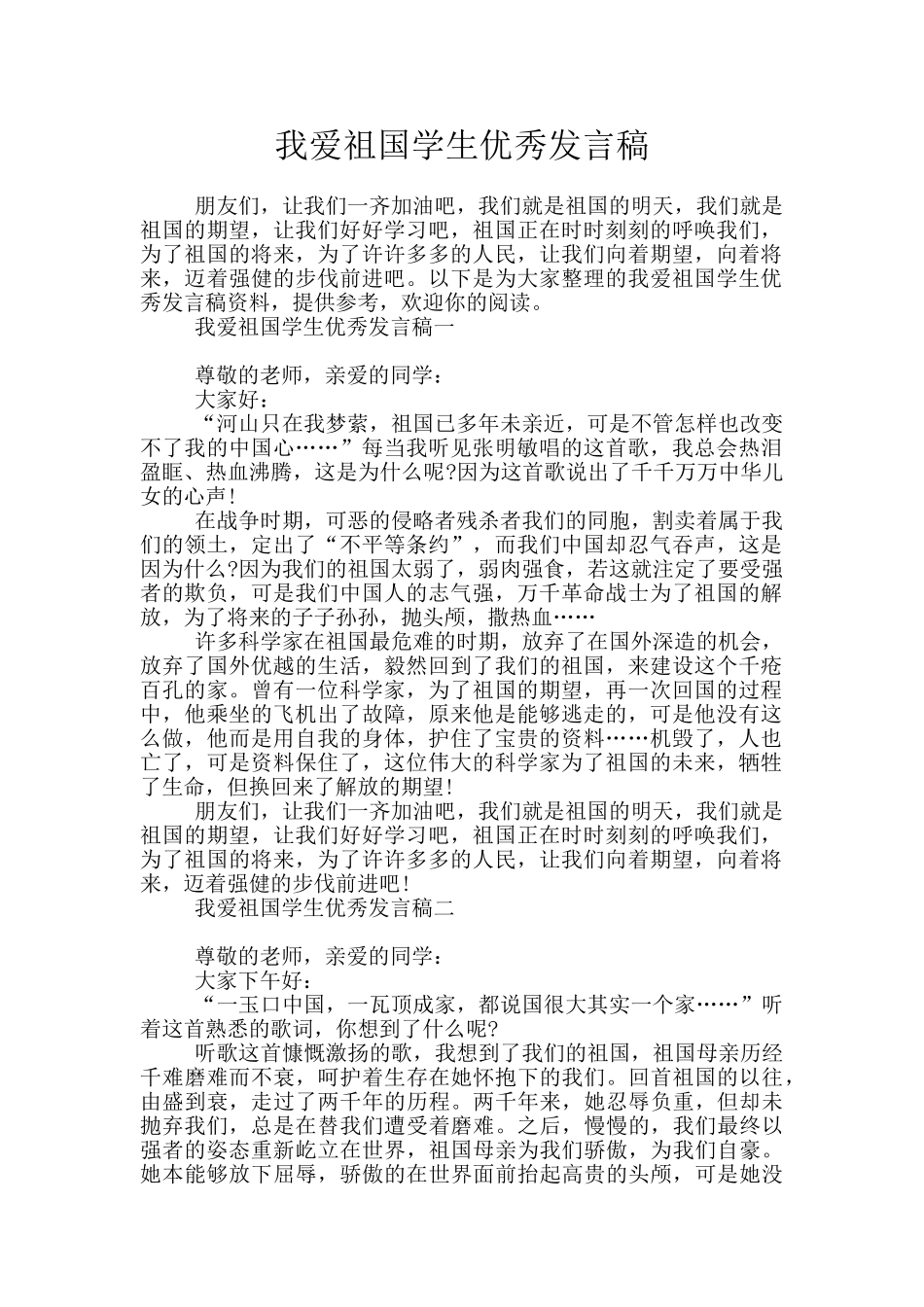 我爱祖国学生优秀发言稿

朋友们，让我们一齐加油吧，我们就是祖国的明天，我们就是祖国的期望，让我们好好学习吧，祖国正在时时刻刻的呼唤我们，为了祖国的将来，为了许许多多的人民，让我们向着期望，向着将来，迈着强健的步伐前进吧。以下是为大家整理的我爱祖国学生优秀发言稿资料，提供参考，欢迎你的阅读。

我爱祖国学生优秀发言稿一

尊敬的老师，亲爱的同学：

大家好：

“河山只在我梦萦，祖国已多年未亲近，可是不管怎样也改变不了我的中国心……”每当我听见张明敏唱的这首歌，我总会热泪盈眶、热血沸腾，这是为什么呢?因为这首歌说出了千千万万中华儿女的心声!

在战争时期，可恶的侵略者残杀者我们的同胞，割卖着属于我们的领土，定出了“不平等条约”，而我们中国却忍气吞声，这是因为什么?因为我们的祖国太弱了，弱肉强食，若这就注定了要受强者的欺负，可是我们中国人的志气强，万千革命战士为了祖国的解放，为了将来的子子孙孙，抛头颅，撒热血……

许多科学家在祖国最危难的时期，放弃了在国外深造的机会，放弃了国外优越的生活，毅然回到了我们的祖国，来建设这个千疮百孔的家。曾有一位科学家，为了祖国的期望，再一次回国的过程中，他乘坐的飞机出了故障，原来他是能够逃走的，可是他没有这么做，他而是用自我的身体，护住了宝贵的资料……机毁了，人也亡了，可是资料保住了，这位伟大的科学家为了祖国的未来，牺牲了生命，但换回来了解放的期望!

朋友们，让我们一齐加油吧，我们就是祖国的明天，我们就是祖国的期望，让我们好好学习吧，祖国正在时时刻刻的呼唤我们，为了祖国的将来，为了许许多多的人民，让我们向着期望，向着将来，迈着强健的步伐前进吧!

我爱祖国学生优秀发言稿二

尊敬的老师，亲爱的同学：

大家下午好：

“一玉口中国，一瓦顶成家，都说国很大其实一个家……”听着这首熟悉的歌词，你想到了什么呢?

听歌这首慷慨激扬的歌，我想到了我们的祖国，祖国母亲历经千难磨难而不衰，呵护着生存在她怀抱下的我们。回首祖国的以往，由盛到衰，走过了两千年的历程。两千年来，她忍辱负重，但却未抛弃我们，总是在替我们遭受着磨难。之后，慢慢的，我们最终以强者的姿态重新屹立在世界，祖国母亲为我们骄傲，为我们自豪。她本能够放下屈辱，骄傲的在世界面前抬起高贵的头颅，可是她没